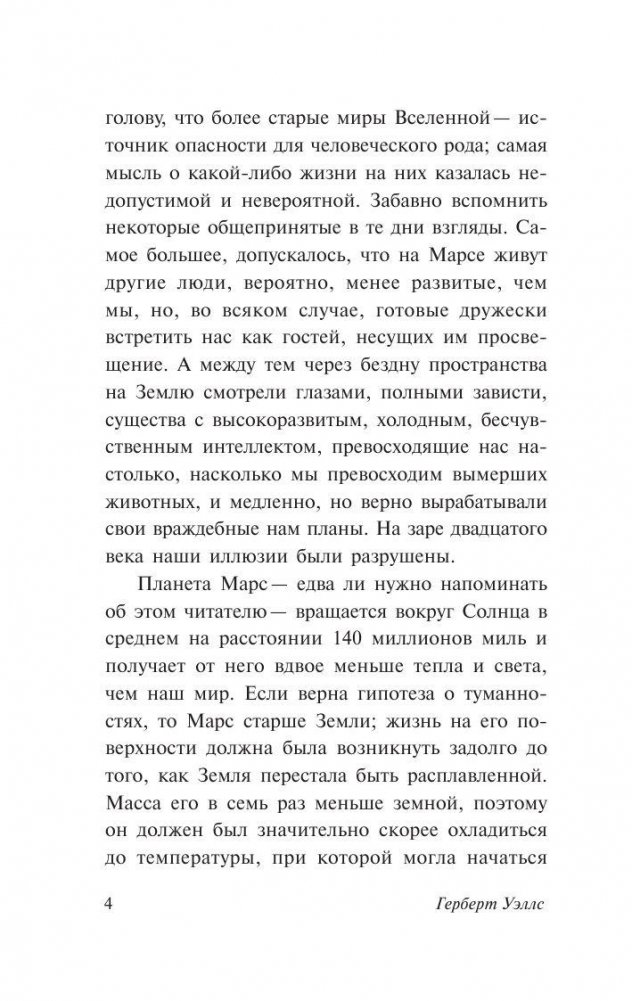 голову, что более старые миры Вселенной — источник опасности для человеческого рода; самая мысль о какой-либо жизни на них казалась недопустимой и невероятной. Забавно вспомнить некоторые общепринятые в те дни взгляды. Самое большее, допускалось, что на Марсе живут другие люди, вероятно, менее развитые, чем мы, но, во всяком случае, готовые дружески встретить нас как гостей, несущих им просвещение. А между тем через бездну пространства на Землю смотрели глазами, полными зависти, существа с высокоразвитым, холодным, бесчувственным интеллектом, превосходящие нас настолько, насколько мы превосходим вымерших животных, и медленно, но верно вырабатывали свои враждебные нам планы. На заре двадцатого века наши иллюзии были разрушены.

Планета Марс — едва ли нужно напоминать об этом читателю — вращается вокруг Солнца в среднем на расстоянии 140 миллионов миль и получает от него вдвое меньше тепла и света, чем наш мир. Если верна гипотеза о туманностях, то Марс старше Земли; жизнь на его поверхности должна была возникнуть задолго до того, как Земля перестала быть расплавленной. Масса его в семь раз меньше земной, поэтому он должен был значительно скорее охладиться до температуры, при которой могла начаться

4

Герберт Уэллс